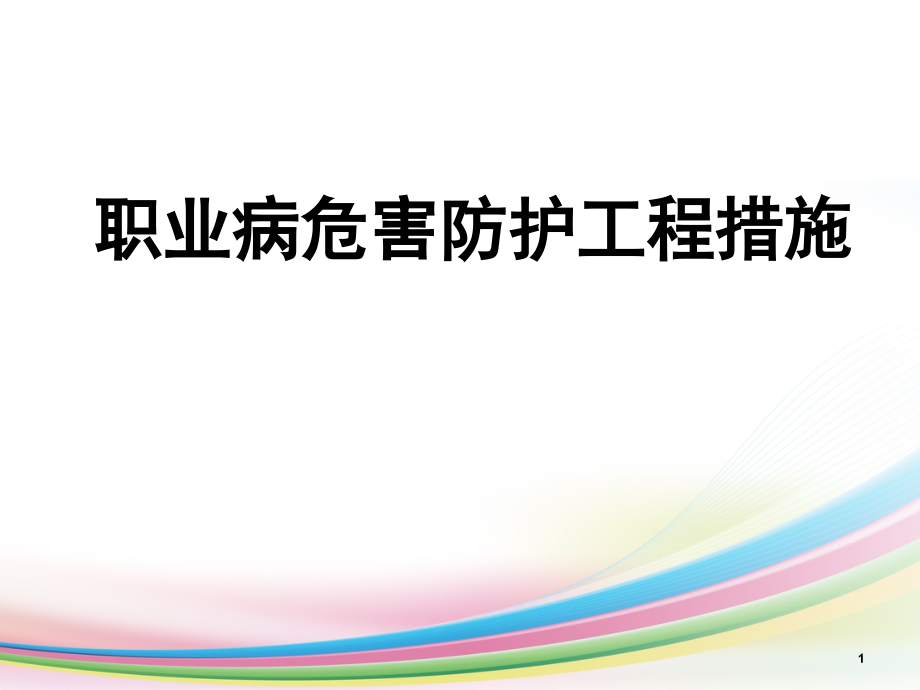 职业病危害防护工程措施

1